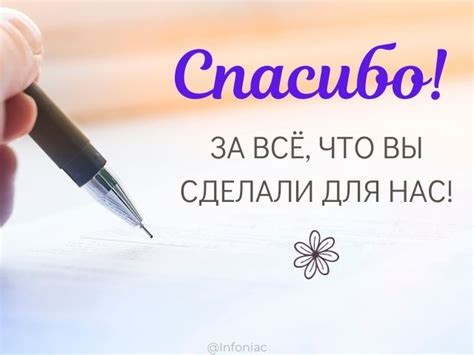 Спасибо!

ЗА ВСЁ, ЧТО ВЫ СДЕЛАЛИ ДЛЯ НАС!

@Infoniac